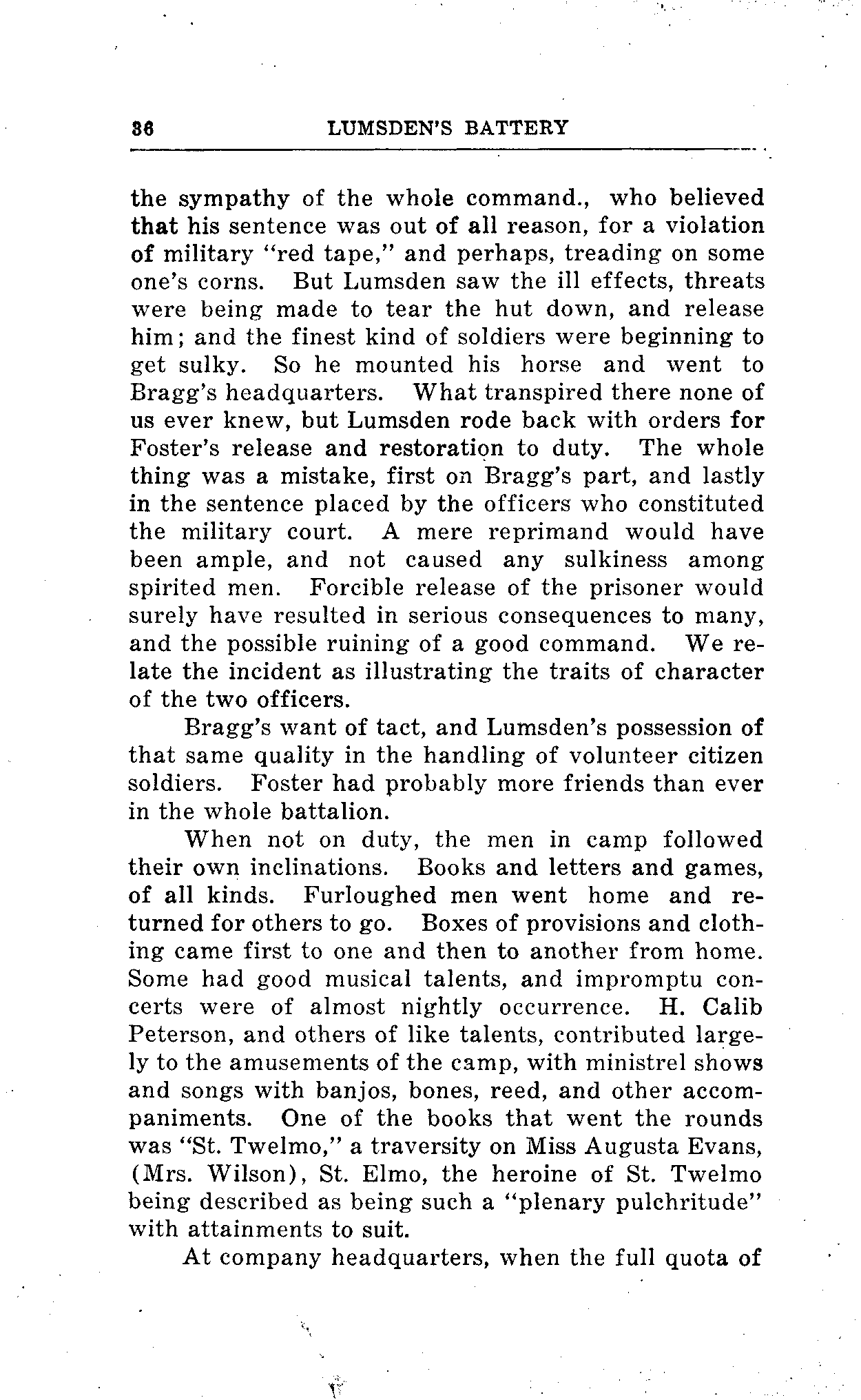 36 LUMSDEN'S BATTERY

the sympathy of the whole command., who believed that his sentence was out of all reason, for a violation of military "red tape," and perhaps, treading on some one's corns. But Lumsden saw the ill effects, threats were being made to tear the hut down, and release him; and the finest kind of soldiers were beginning to get sulky. So he mounted his horse and went to Bragg's headquarters. What transpired there none of us ever knew, but Lumsden rode back with orders for Foster's release and restoration to duty. The whole thing was a mistake, first on Bragg's part, and lastly in the sentence placed by the officers who constituted the military court. A mere reprimand would have been ample, and not caused any sulkiness among spirited men. Forcible release of the prisoner would surely have resulted in serious consequences to many, and the possible ruining of a good command. We relate the incident as illustrating the traits of character of the two officers.

Bragg's want of tact, and Lumsden's possession of that same quality in the handling of volunteer citizen soldiers. Foster had probably more friends than ever in the whole battalion.

When not on duty, the men in camp followed their own inclinations. Books and letters and games, of all kinds. Furloughed men went home and returned for others to go. Boxes of provisions and clothing came first to one and then to another from home. Some had good musical talents, and impromptu concerts were of almost nightly occurrence. H. Calib Peterson, and others of like talents, contributed largely to the amusements of the camp, with ministrel shows and songs with banjos, bones, reed, and other accompaniments. One of the books that went the rounds was "St. Twelmo," a traversity on Miss Augusta Evans, (Mrs. Wilson), St. Elmo, the heroine of St. Twelmo being described as being such a "plenary pulchritude" with attainments to suit.

At company headquarters, when the full quota of